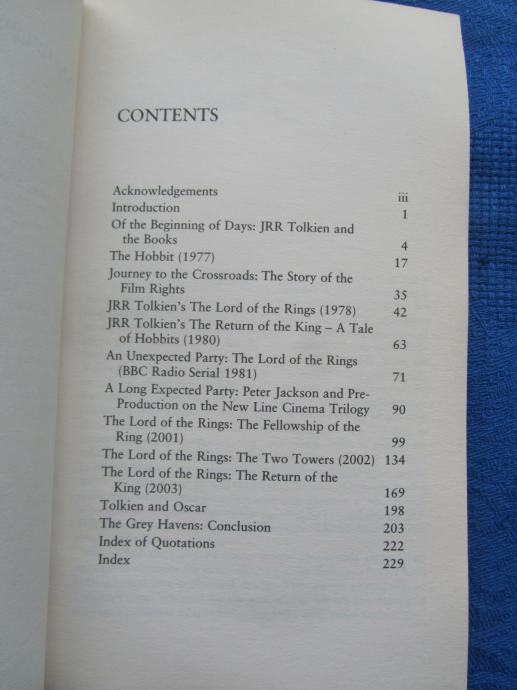 CONTENTS

Acknowledgements iii
Introduction 1
Of the Beginning of Days: JRR Tolkien and the Books 4
The Hobbit (1977) 17
Journey to the Crossroads: The Story of the Film Rights 35
JRR Tolkien's The Lord of the Rings (1978) 42
JRR Tolkien's The Return of the King – A Tale of Hobbits (1980) 63
An Unexpected Party: The Lord of the Rings (BBC Radio Serial 1981) 71
A Long Expected Party: Peter Jackson and Pre-Production on the New Line Cinema Trilogy 90
The Lord of the Rings: The Fellowship of the Ring (2001) 99
The Lord of the Rings: The Two Towers (2002) 134
The Lord of the Rings: The Return of the King (2003) 169
Tolkien and Oscar 198
The Grey Havens: Conclusion 203
Index of Quotations 222
Index 229